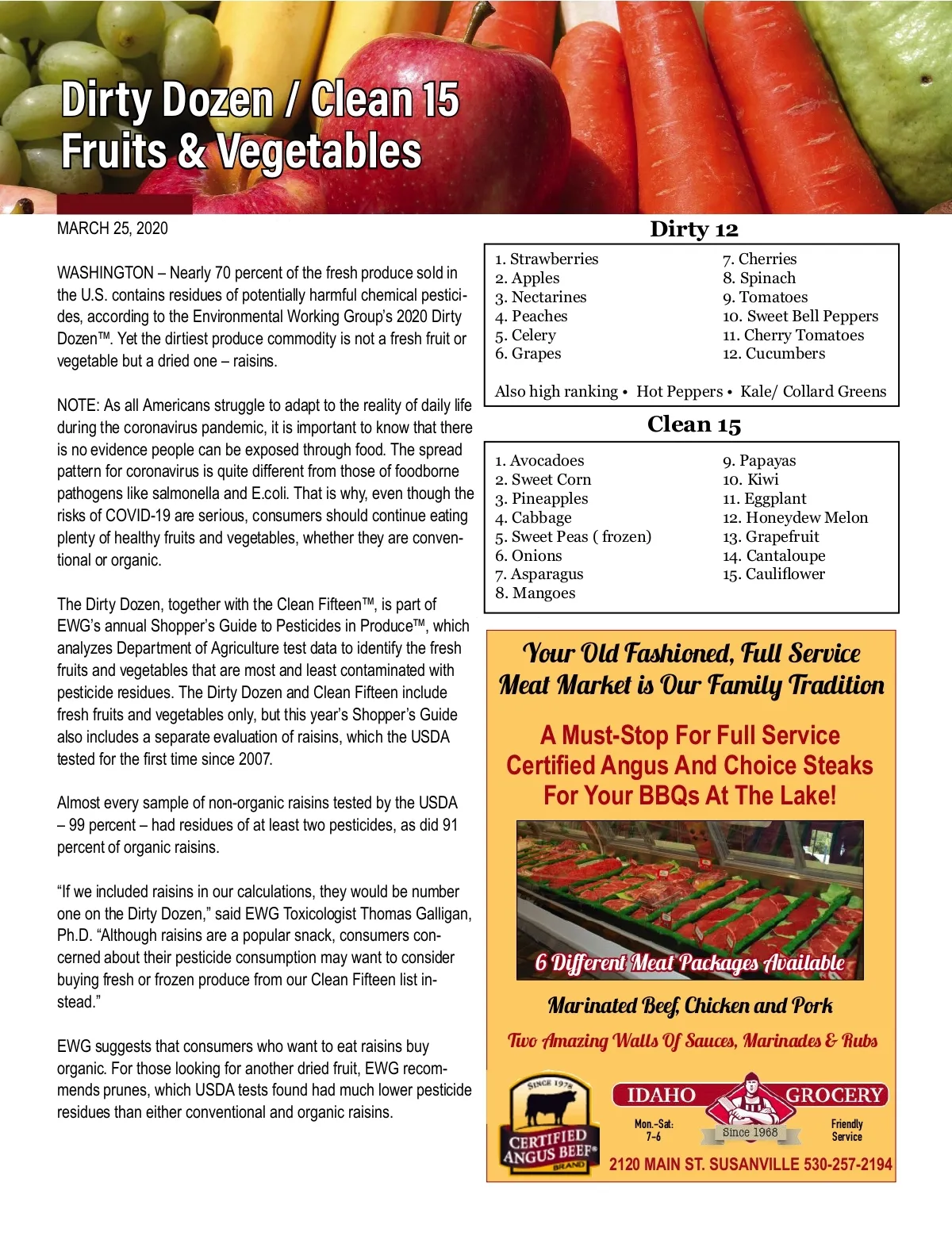 Dirty Dozen / Clean 15
Fruits & Vegetables

MARCH 25, 2020

WASHINGTON – Nearly 70 percent of the fresh produce sold in the U.S. contains residues of potentially harmful chemical pesticides, according to the Environmental Working Group's 2020 Dirty Dozen™. Yet the dirtiest produce commodity is not a fresh fruit or vegetable but a dried one – raisins.

NOTE: As all Americans struggle to adapt to the reality of daily life during the coronavirus pandemic, it is important to know that there is no evidence people can be exposed through food. The spread pattern for coronavirus is quite different from those of foodborne pathogens like salmonella and E.coli. That is why, even though the risks of COVID-19 are serious, consumers should continue eating plenty of healthy fruits and vegetables, whether they are conventional or organic.

The Dirty Dozen, together with the Clean Fifteen™, is part of EWG's annual Shopper's Guide to Pesticides in Produce™, which analyzes Department of Agriculture test data to identify the fresh fruits and vegetables that are most and least contaminated with pesticide residues. The Dirty Dozen and Clean Fifteen include fresh fruits and vegetables only, but this year's Shopper's Guide also includes a separate evaluation of raisins, which the USDA tested for the first time since 2007.

Almost every sample of non-organic raisins tested by the USDA – 99 percent – had residues of at least two pesticides, as did 91 percent of organic raisins.

"If we included raisins in our calculations, they would be number one on the Dirty Dozen," said EWG Toxicologist Thomas Galligan, Ph.D. "Although raisins are a popular snack, consumers concerned about their pesticide consumption may want to consider buying fresh or frozen produce from our Clean Fifteen list instead."

EWG suggests that consumers who want to eat raisins buy organic. For those looking for another dried fruit, EWG recommends prunes, which USDA tests found had much lower pesticide residues than either conventional and organic raisins.

Dirty 12

1. Strawberries
2. Apples
3. Nectarines
4. Peaches
5. Celery
6. Grapes
7. Cherries
8. Spinach
9. Tomatoes
10. Sweet Bell Peppers
11. Cherry Tomatoes
12. Cucumbers

Also high ranking • Hot Peppers • Kale/ Collard Greens

Clean 15

1. Avocadoes
2. Sweet Corn
3. Pineapples
4. Cabbage
5. Sweet Peas ( frozen)
6. Onions
7. Asparagus
8. Mangoes
9. Papayas
10. Kiwi
11. Eggplant
12. Honeydew Melon
13. Grapefruit
14. Cantaloupe
15. Cauliflower

Your Old Fashioned, Full Service Meat Market is Our Family Tradition

A Must-Stop For Full Service Certified Angus And Choice Steaks For Your BBQs At The Lake!

6 Different Meat Packages Available

Marinated Beef, Chicken and Pork

Two Amazing Walls Of Sauces, Marinades & Rubs

SINCE 1978
CERTIFIED ANGUS BEEF® BRAND

IDAHO GROCERY
Mon.-Sat: 7-6
Since 1968
Friendly Service
2120 MAIN ST. SUSANVILLE 530-257-2194